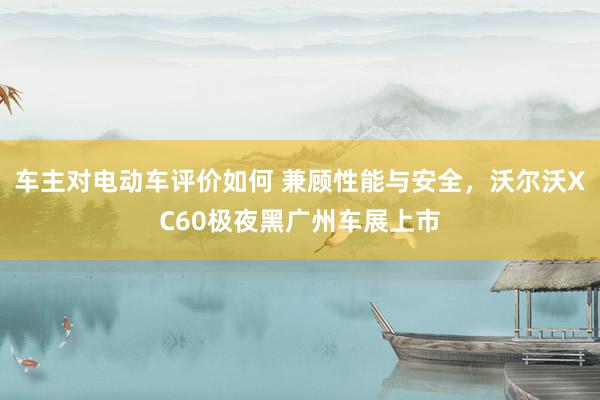 车主对电动车评价如何 兼顾性能与安全，沃尔沃XC60极夜黑广州车展上市